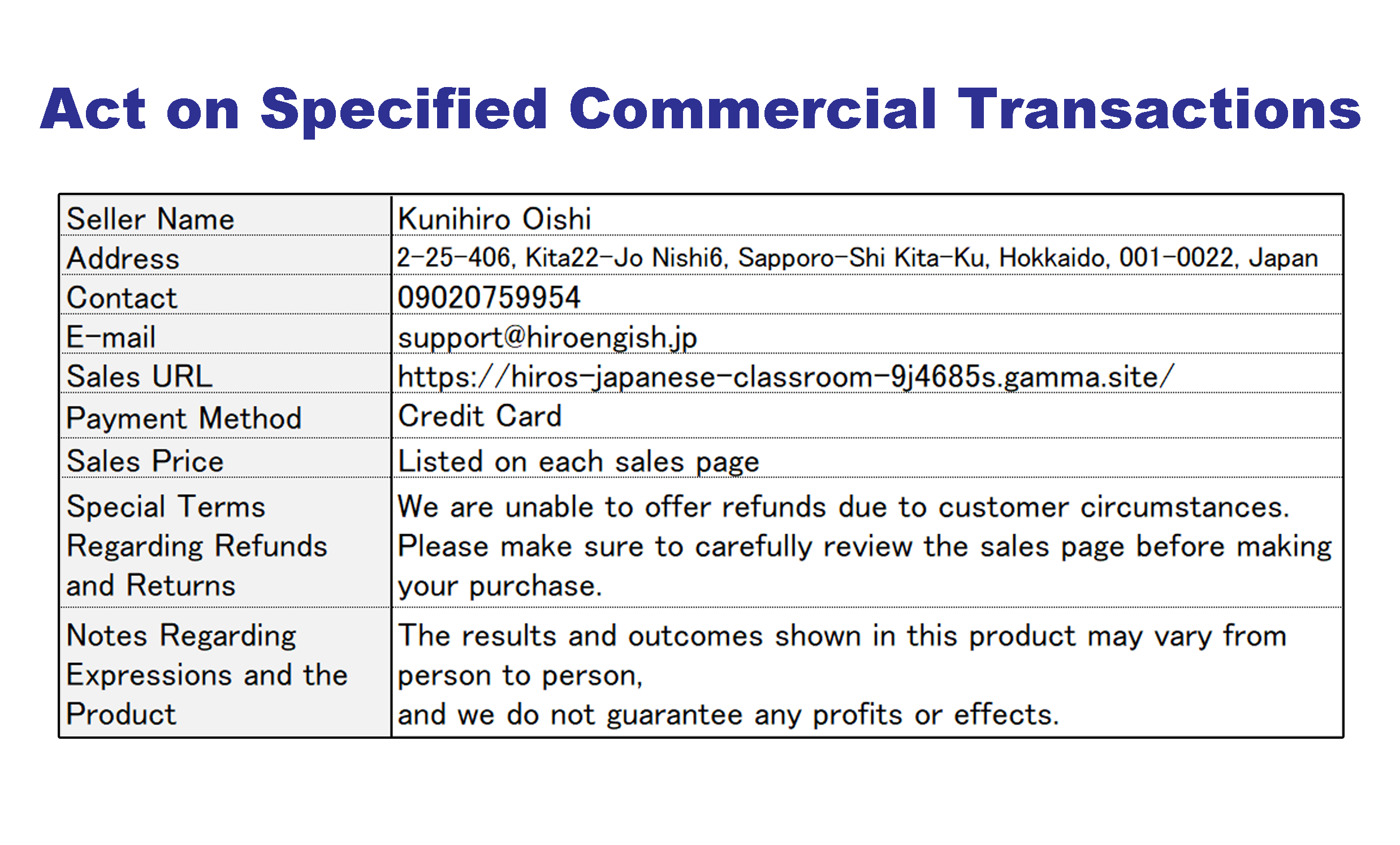 Act on Specified Commercial Transactions

| Seller Name | Kunihiro Oishi |
|---|---|
| Address | 2-25-406, Kita22-Jo Nishi6, Sapporo-Shi Kita-Ku, Hokkaido, 001-0022, Japan |
| Contact | 09020759954 |
| E-mail | support@hiroengish.jp |
| Sales URL | https://hiros-japanese-classroom-9j4685s.gamma.site/ |
| Payment Method | Credit Card |
| Sales Price | Listed on each sales page |
| Special Terms Regarding Refunds and Returns | We are unable to offer refunds due to customer circumstances. Please make sure to carefully review the sales page before making your purchase. |
| Notes Regarding Expressions and the Product | The results and outcomes shown in this product may vary from person to person, and we do not guarantee any profits or effects. |